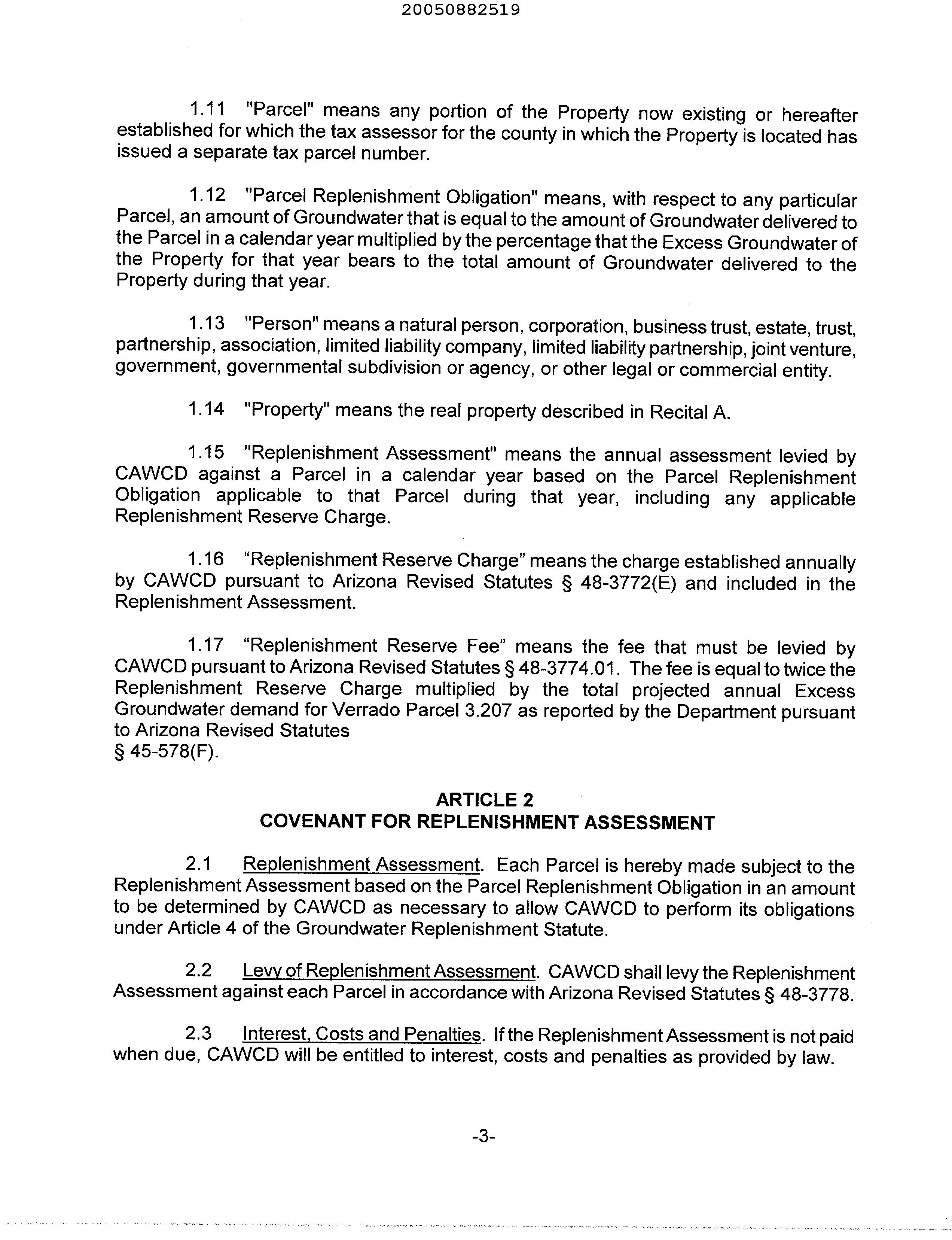 20050882519

1.11 "Parcel" means any portion of the Property now existing or hereafter established for which the tax assessor for the county in which the Property is located has issued a separate tax parcel number.

1.12 "Parcel Replenishment Obligation" means, with respect to any particular Parcel, an amount of Groundwater that is equal to the amount of Groundwater delivered to the Parcel in a calendar year multiplied by the percentage that the Excess Groundwater of the Property for that year bears to the total amount of Groundwater delivered to the Property during that year.

1.13 "Person" means a natural person, corporation, business trust, estate, trust, partnership, association, limited liability company, limited liability partnership, joint venture, government, governmental subdivision or agency, or other legal or commercial entity.

1.14 "Property" means the real property described in Recital A.

1.15 "Replenishment Assessment" means the annual assessment levied by CAWCD against a Parcel in a calendar year based on the Parcel Replenishment Obligation applicable to that Parcel during that year, including any applicable Replenishment Reserve Charge.

1.16 “Replenishment Reserve Charge” means the charge established annually by CAWCD pursuant to Arizona Revised Statutes § 48-3772(E) and included in the Replenishment Assessment.

1.17 “Replenishment Reserve Fee” means the fee that must be levied by CAWCD pursuant to Arizona Revised Statutes § 48-3774.01. The fee is equal to twice the Replenishment Reserve Charge multiplied by the total projected annual Excess Groundwater demand for Verrado Parcel 3.207 as reported by the Department pursuant to Arizona Revised Statutes
§ 45-578(F).

ARTICLE 2
COVENANT FOR REPLENISHMENT ASSESSMENT

2.1 Replenishment Assessment. Each Parcel is hereby made subject to the Replenishment Assessment based on the Parcel Replenishment Obligation in an amount to be determined by CAWCD as necessary to allow CAWCD to perform its obligations under Article 4 of the Groundwater Replenishment Statute.

2.2 Levy of Replenishment Assessment. CAWCD shall levy the Replenishment Assessment against each Parcel in accordance with Arizona Revised Statutes § 48-3778.

2.3 Interest, Costs and Penalties. If the Replenishment Assessment is not paid when due, CAWCD will be entitled to interest, costs and penalties as provided by law.

-3-